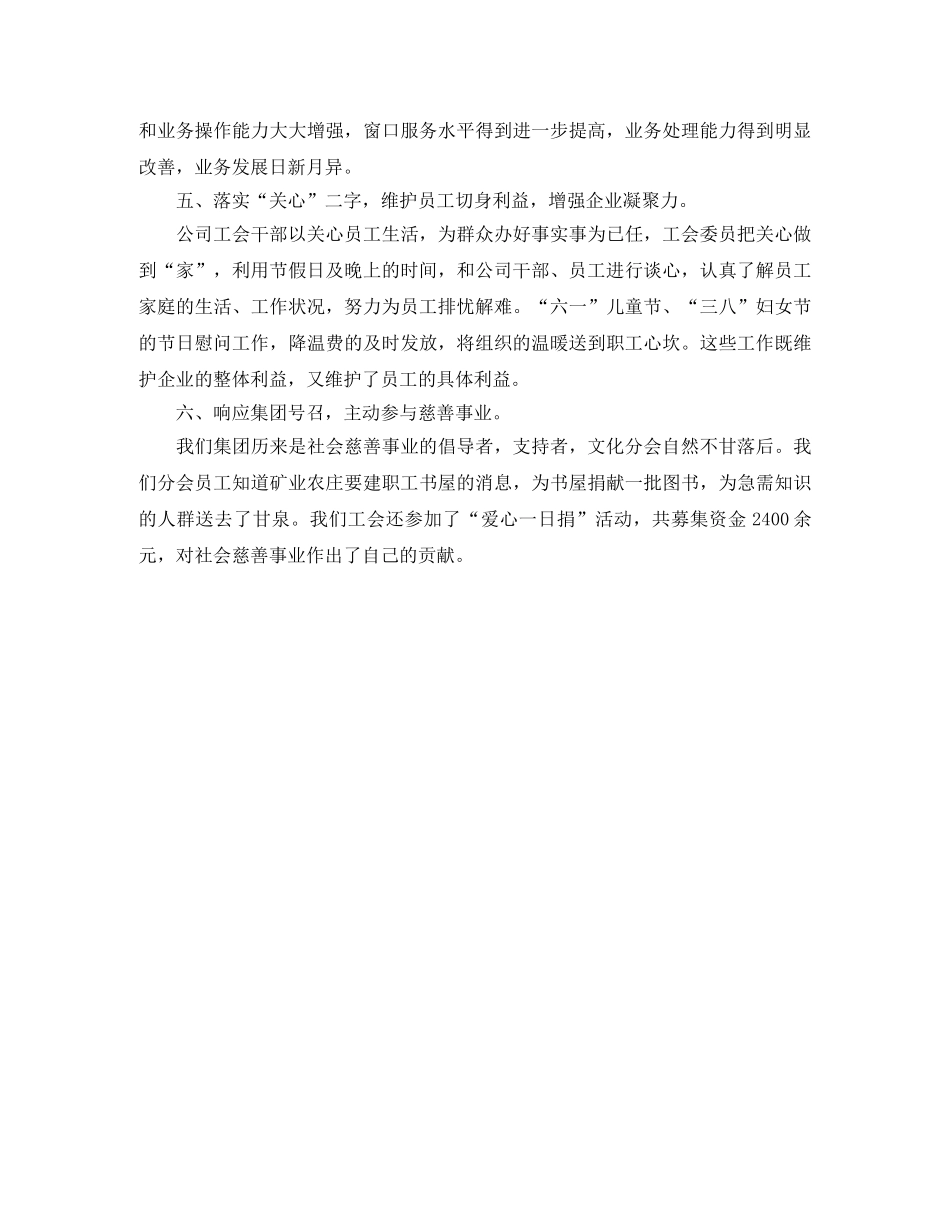 和业务操作能力大大增强，窗口服务水平得到进一步提高，业务处理能力得到明显改善，业务发展日新月异。

五、落实“关心”二字，维护员工切身利益，增强企业凝聚力。

公司工会干部以关心员工生活，为群众办好事实事为已任，工会委员把关心做到“家”，利用节假日及晚上的时间，和公司干部、员工进行谈心，认真了解员工家庭的生活、工作状况，努力为员工排忧解难。“六一”儿童节、“三八”妇女节的节日慰问工作，降温费的及时发放，将组织的温暖送到职工心坎。这些工作既维护企业的整体利益，又维护了员工的具体利益。

六、响应集团号召，主动参与慈善事业。

我们集团历来是社会慈善事业的倡导者，支持者，文化分会自然不甘落后。我们分会员工知道矿业农庄要建职工书屋的消息，为书屋捐献一批图书，为急需知识的人群送去了甘泉。我们工会还参加了“爱心一日捐”活动，共募集资金 2400 余元，对社会慈善事业作出了自己的贡献。